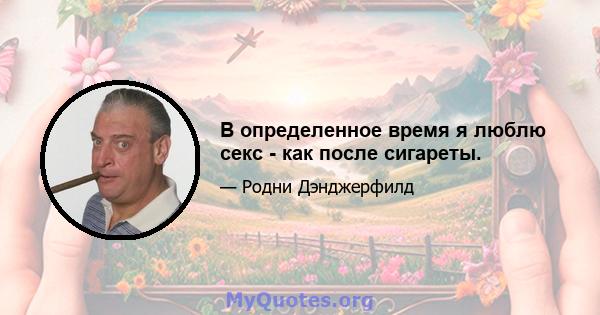 В определенное время я люблю секс - как после сигареты.

— Родни Дэнджерфилд

MyQuotes.org